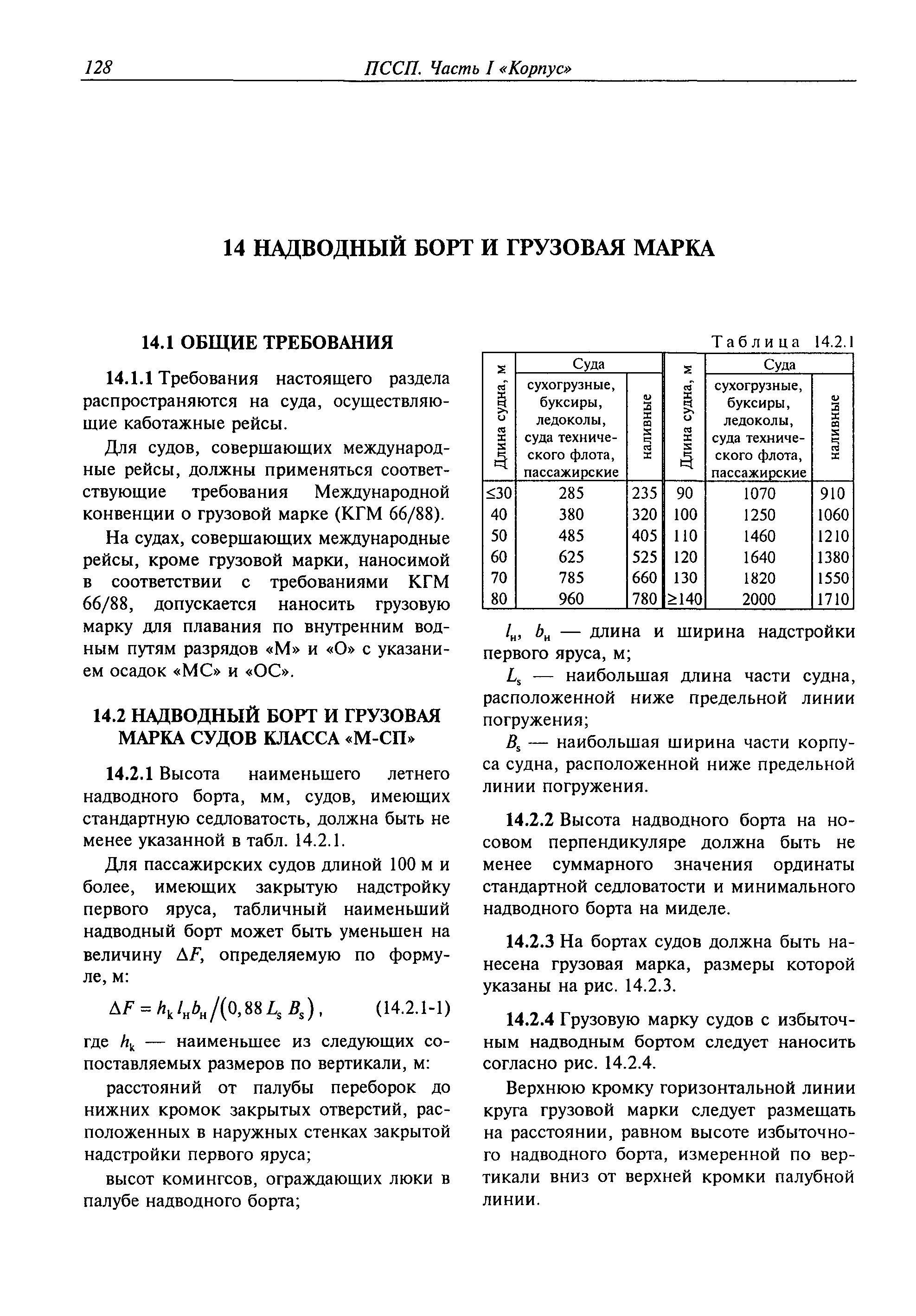 128 ПССП. Часть I «Корпус»

14 НАДВОДНЫЙ БОРТ И ГРУЗОВАЯ МАРКА

14.1 ОБЩИЕ ТРЕБОВАНИЯ

14.1.1 Требования настоящего раздела распространяются на суда, осуществляющие каботажные рейсы.

Для судов, совершающих международные рейсы, должны применяться соответствующие требования Международной конвенции о грузовой марке (КГМ 66/88).

На судах, совершающих международные рейсы, кроме грузовой марки, наносимой в соответствии с требованиями КГМ 66/88, допускается наносить грузовую марку для плавания по внутренним водным путям разрядов «М» и «О» с указанием осадок «МС» и «ОС».

14.2 НАДВОДНЫЙ БОРТ И ГРУЗОВАЯ МАРКА СУДОВ КЛАССА «М-СП»

14.2.1 Высота наименьшего летнего надводного борта, мм, судов, имеющих стандартную седловатость, должна быть не менее указанной в табл. 14.2.1.

Для пассажирских судов длиной 100 м и более, имеющих закрытую надстройку первого яруса, табличный наименьший надводный борт может быть уменьшен на величину $\Delta F$, определяемую по формуле, м:

$\Delta F = h_k l_н b_н / (0,88 L_s B_s)$, (14.2.1-1)

где $h_k$ — наименьшее из следующих сопоставляемых размеров по вертикали, м:

расстояний от палубы переборок до нижних кромок закрытых отверстий, расположенных в наружных стенках закрытой надстройки первого яруса;

высот комингсов, ограждающих люки в палубе надводного борта;

Таблица 14.2.1

| Длина судна, м | Суда: сухогрузные, буксиры, ледоколы, суда технического флота, пассажирские | Суда: наливные | Длина судна, м | Суда: сухогрузные, буксиры, ледоколы, суда технического флота, пассажирские | Суда: наливные |
|---|---|---|---|---|---|
| ≤30 | 285 | 235 | 90 | 1070 | 910 |
| 40 | 380 | 320 | 100 | 1250 | 1060 |
| 50 | 485 | 405 | 110 | 1460 | 1210 |
| 60 | 625 | 525 | 120 | 1640 | 1380 |
| 70 | 785 | 660 | 130 | 1820 | 1550 |
| 80 | 960 | 780 | ≥140 | 2000 | 1710 |

$l_н$, $b_н$ — длина и ширина надстройки первого яруса, м;

$L_s$ — наибольшая длина части судна, расположенной ниже предельной линии погружения;

$B_s$ — наибольшая ширина части корпуса судна, расположенной ниже предельной линии погружения.

14.2.2 Высота надводного борта на носовом перпендикуляре должна быть не менее суммарного значения ординаты стандартной седловатости и минимального надводного борта на миделе.

14.2.3 На бортах судов должна быть нанесена грузовая марка, размеры которой указаны на рис. 14.2.3.

14.2.4 Грузовую марку судов с избыточным надводным бортом следует наносить согласно рис. 14.2.4.

Верхнюю кромку горизонтальной линии круга грузовой марки следует размещать на расстоянии, равном высоте избыточного надводного борта, измеренной по вертикали вниз от верхней кромки палубной линии.